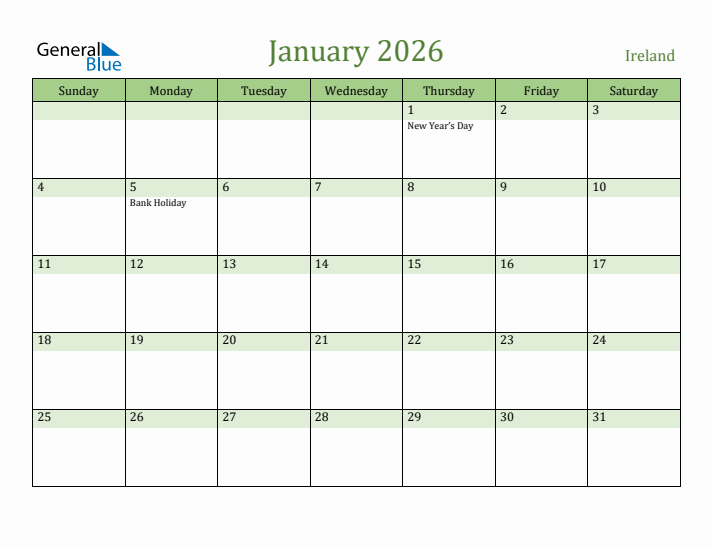 General Blue

January 2026

Ireland

| Sunday | Monday | Tuesday | Wednesday | Thursday | Friday | Saturday |
|---|---|---|---|---|---|---|
| | | | | 1 New Year's Day | 2 | 3 |
| 4 | 5 Bank Holiday | 6 | 7 | 8 | 9 | 10 |
| 11 | 12 | 13 | 14 | 15 | 16 | 17 |
| 18 | 19 | 20 | 21 | 22 | 23 | 24 |
| 25 | 26 | 27 | 28 | 29 | 30 | 31 |